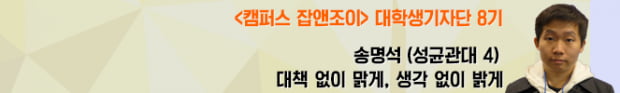 <캠퍼스 잡앤조이> 대학생기자단 8기

송명석 (성균관대 4)
대책 없이 맑게, 생각 없이 밝게